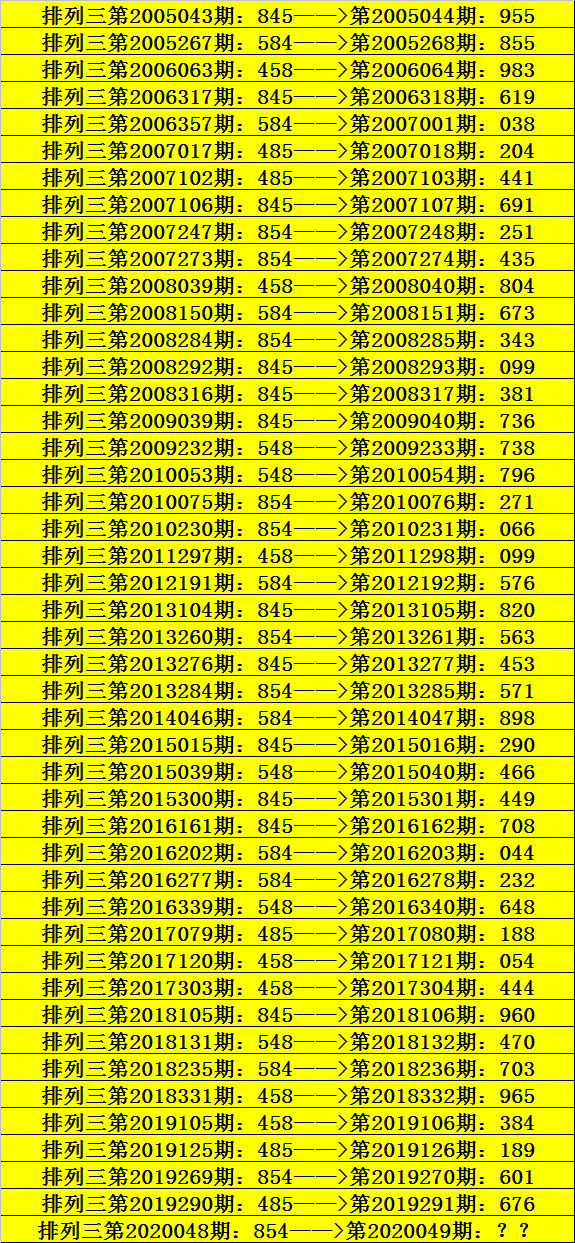 排列三第2005043期：845——>第2005044期：955
排列三第2005267期：584——>第2005268期：855
排列三第2006063期：458——>第2006064期：983
排列三第2006317期：845——>第2006318期：619
排列三第2006357期：584——>第2007001期：038
排列三第2007017期：485——>第2007018期：204
排列三第2007102期：485——>第2007103期：441
排列三第2007106期：845——>第2007107期：691
排列三第2007247期：854——>第2007248期：251
排列三第2007273期：854——>第2007274期：435
排列三第2008039期：458——>第2008040期：804
排列三第2008150期：584——>第2008151期：673
排列三第2008284期：854——>第2008285期：343
排列三第2008292期：845——>第2008293期：099
排列三第2008316期：845——>第2008317期：381
排列三第2009039期：845——>第2009040期：736
排列三第2009232期：548——>第2009233期：738
排列三第2010053期：548——>第2010054期：796
排列三第2010075期：854——>第2010076期：271
排列三第2010230期：854——>第2010231期：066
排列三第2011297期：458——>第2011298期：099
排列三第2012191期：584——>第2012192期：576
排列三第2013104期：845——>第2013105期：820
排列三第2013260期：854——>第2013261期：563
排列三第2013276期：845——>第2013277期：453
排列三第2013284期：854——>第2013285期：571
排列三第2014046期：584——>第2014047期：898
排列三第2015015期：845——>第2015016期：290
排列三第2015039期：548——>第2015040期：466
排列三第2015300期：845——>第2015301期：449
排列三第2016161期：845——>第2016162期：708
排列三第2016202期：584——>第2016203期：044
排列三第2016277期：584——>第2016278期：232
排列三第2016339期：548——>第2016340期：648
排列三第2017079期：485——>第2017080期：188
排列三第2017120期：458——>第2017121期：054
排列三第2017303期：458——>第2017304期：444
排列三第2018105期：845——>第2018106期：960
排列三第2018131期：548——>第2018132期：470
排列三第2018235期：584——>第2018236期：703
排列三第2018331期：458——>第2018332期：965
排列三第2019105期：458——>第2019106期：384
排列三第2019125期：485——>第2019126期：189
排列三第2019269期：854——>第2019270期：601
排列三第2019290期：485——>第2019291期：676
排列三第2020048期：854——>第2020049期：？？